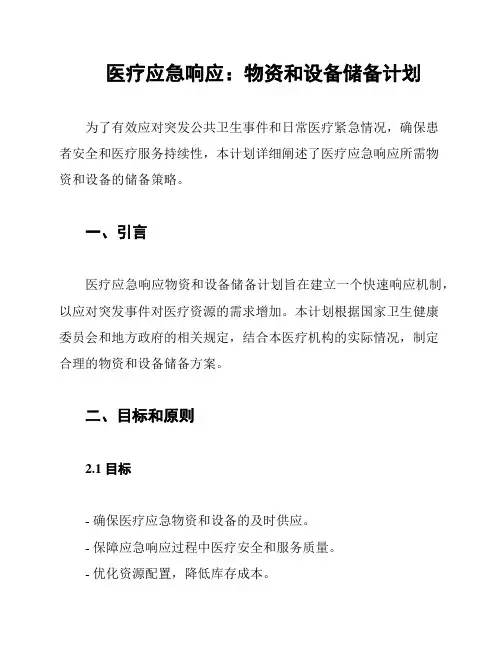 医疗应急响应：物资和设备储备计划

为了有效应对突发公共卫生事件和日常医疗紧急情况，确保患者安全和医疗服务持续性，本计划详细阐述了医疗应急响应所需物资和设备的储备策略。

一、引言

医疗应急响应物资和设备储备计划旨在建立一个快速响应机制，以应对突发事件对医疗资源的需求增加。本计划根据国家卫生健康委员会和地方政府的相关规定，结合本医疗机构的实际情况，制定合理的物资和设备储备方案。

二、目标和原则

2.1 目标

- 确保医疗应急物资和设备的及时供应。
- 保障应急响应过程中医疗安全和服务质量。
- 优化资源配置，降低库存成本。